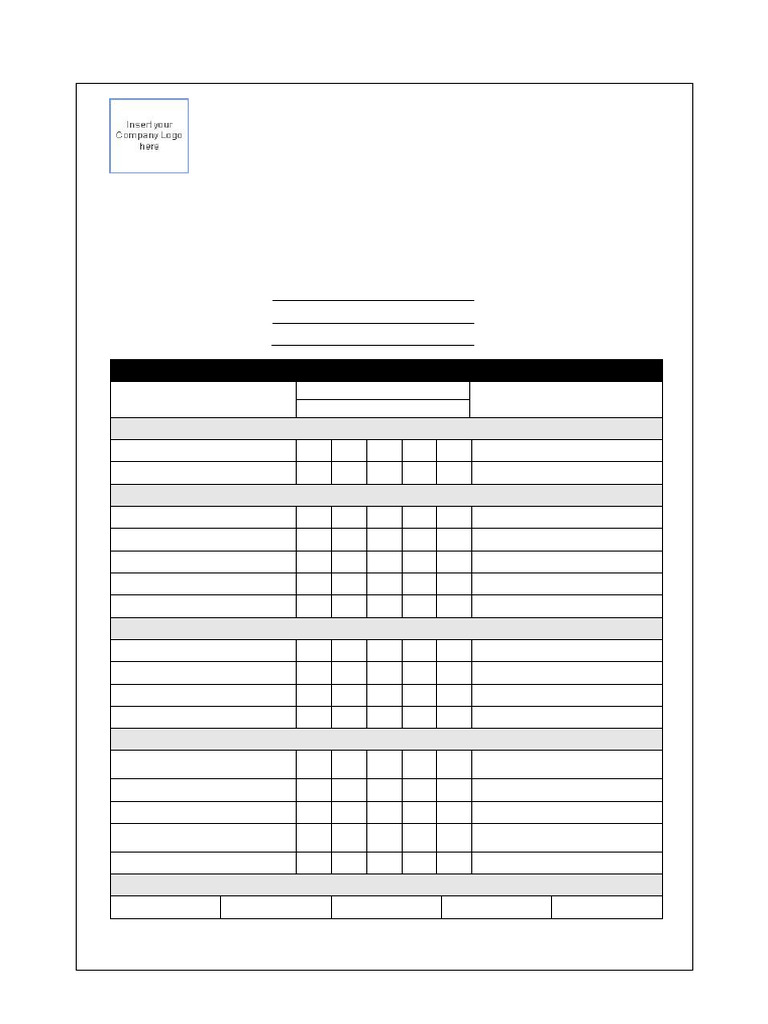 Insert your Company Logo here